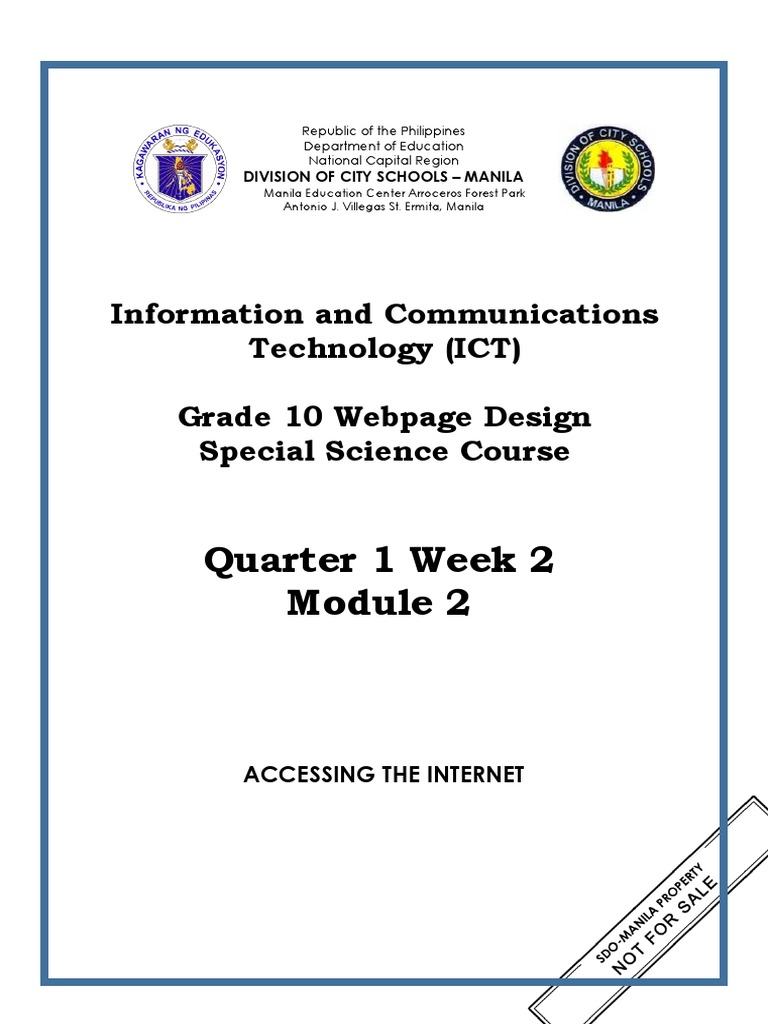 KAGAWARAN NG EDUKASYON
REPUBLIKA NG PILIPINAS

Republic of the Philippines
Department of Education
National Capital Region
DIVISION OF CITY SCHOOLS – MANILA
Manila Education Center Arroceros Forest Park
Antonio J. Villegas St. Ermita, Manila

DIVISION OF CITY SCHOOLS
MANILA

Information and Communications Technology (ICT)

Grade 10 Webpage Design
Special Science Course

Quarter 1 Week 2
Module 2

ACCESSING THE INTERNET

SDO-MANILA PROPERTY
NOT FOR SALE